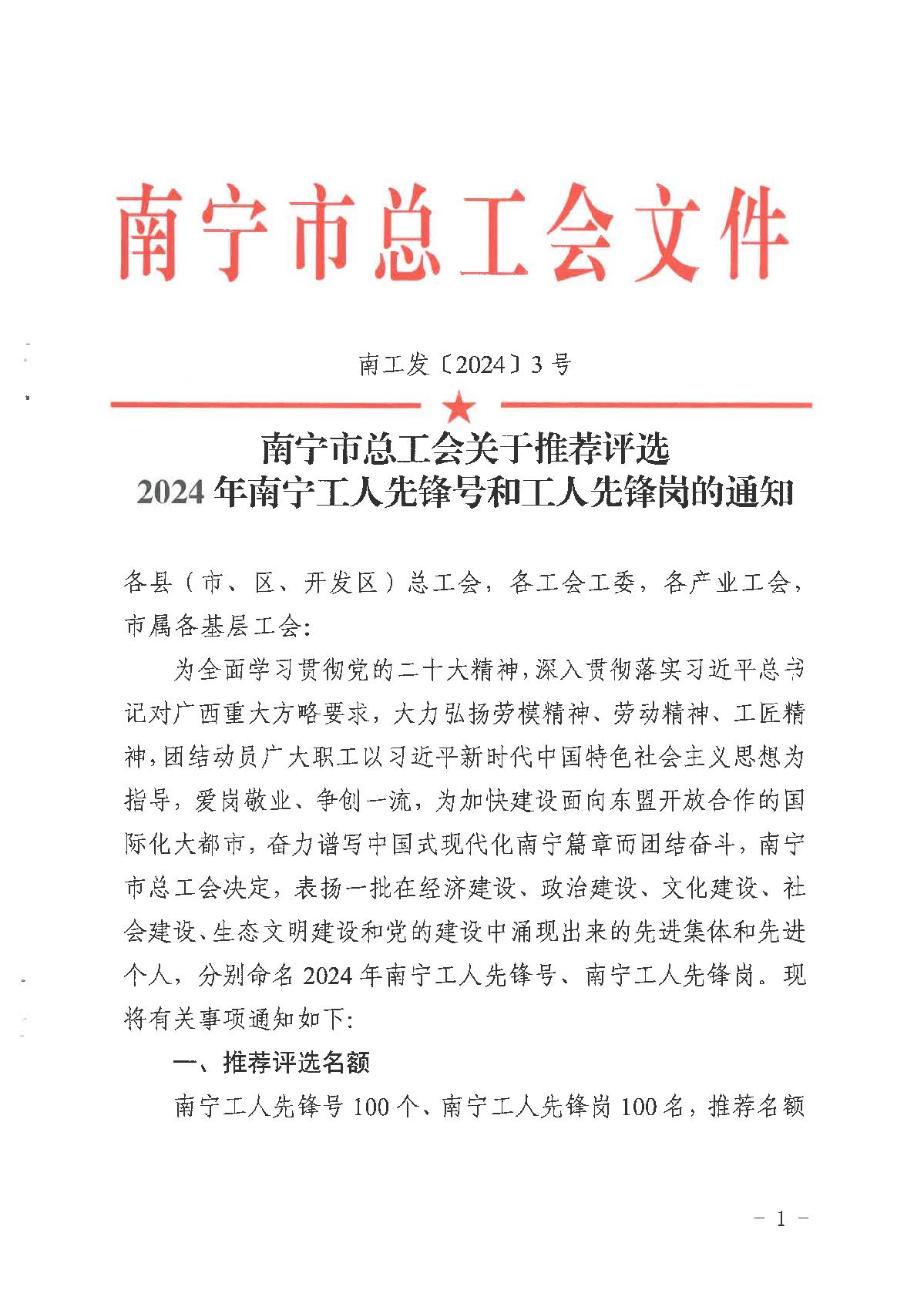 南宁市总工会文件

南工发〔2024〕3号

南宁市总工会关于推荐评选
2024年南宁工人先锋号和工人先锋岗的通知

各县（市、区、开发区）总工会，各工会工委，各产业工会，市属各基层工会：

为全面学习贯彻党的二十大精神，深入贯彻落实习近平总书记对广西重大方略要求，大力弘扬劳模精神、劳动精神、工匠精神，团结动员广大职工以习近平新时代中国特色社会主义思想为指导，爱岗敬业、争创一流，为加快建设面向东盟开放合作的国际化大都市，奋力谱写中国式现代化南宁篇章而团结奋斗，南宁市总工会决定，表扬一批在经济建设、政治建设、文化建设、社会建设、生态文明建设和党的建设中涌现出来的先进集体和先进个人，分别命名2024年南宁工人先锋号、南宁工人先锋岗。现将有关事项通知如下：

一、推荐评选名额

南宁工人先锋号100个、南宁工人先锋岗100名，推荐名额

－1－